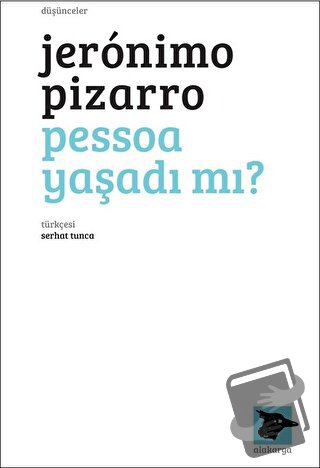 düşünceler

jerónimo pizarro

pessoa yaşadı mı?

türkçesi
serhat tunca

alakarga